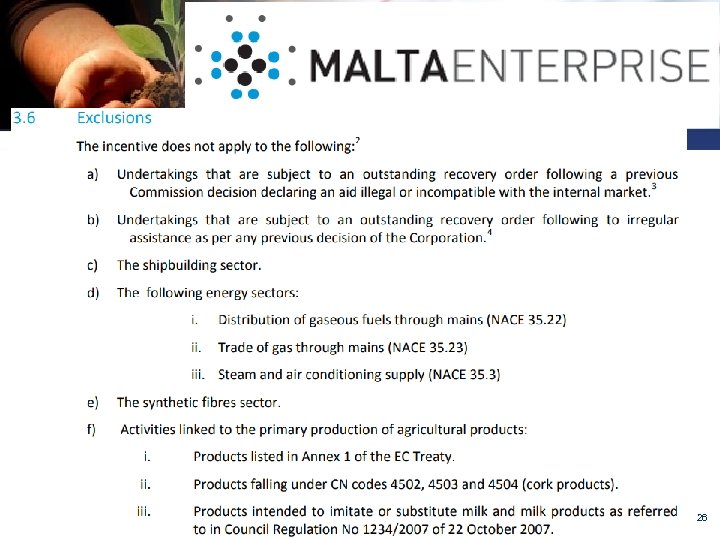 MALTAENTERPRISE

3.6 Exclusions

The incentive does not apply to the following:$^{2}$

a) Undertakings that are subject to an outstanding recovery order following a previous Commission decision declaring an aid illegal or incompatible with the internal market.$^{3}$

b) Undertakings that are subject to an outstanding recovery order following to irregular assistance as per any previous decision of the Corporation.$^{4}$

c) The shipbuilding sector.

d) The following energy sectors:

i. Distribution of gaseous fuels through mains (NACE 35.22)

ii. Trade of gas through mains (NACE 35.23)

iii. Steam and air conditioning supply (NACE 35.3)

e) The synthetic fibres sector.

f) Activities linked to the primary production of agricultural products:

i. Products listed in Annex 1 of the EC Treaty.

ii. Products falling under CN codes 4502, 4503 and 4504 (cork products).

iii. Products intended to imitate or substitute milk and milk products as referred to in Council Regulation No 1234/2007 of 22 October 2007.

26